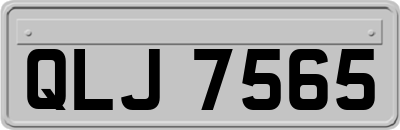 QLJ 7565